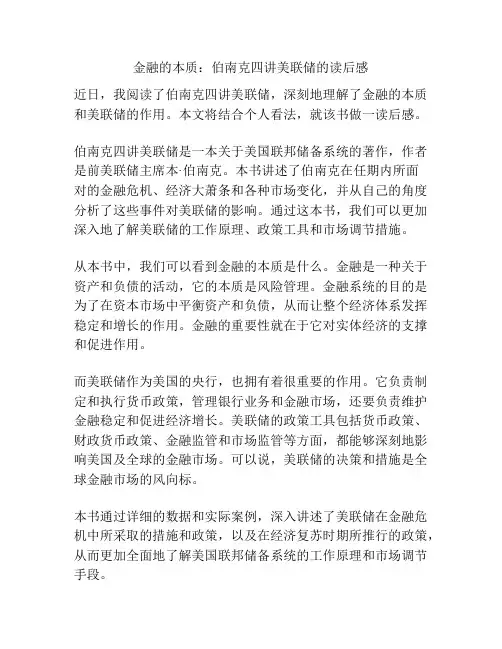 金融的本质：伯南克四讲美联储的读后感

近日，我阅读了伯南克四讲美联储，深刻地理解了金融的本质和美联储的作用。本文将结合个人看法，就该书做一读后感。

伯南克四讲美联储是一本关于美国联邦储备系统的著作，作者是前美联储主席本·伯南克。本书讲述了伯南克在任期内所面对的金融危机、经济大萧条和各种市场变化，并从自己的角度分析了这些事件对美联储的影响。通过这本书，我们可以更加深入地了解美联储的工作原理、政策工具和市场调节措施。

从本书中，我们可以看到金融的本质是什么。金融是一种关于资产和负债的活动，它的本质是风险管理。金融系统的目的是为了在资本市场中平衡资产和负债，从而让整个经济体系发挥稳定和增长的作用。金融的重要性就在于它对实体经济的支撑和促进作用。

而美联储作为美国的央行，也拥有着很重要的作用。它负责制定和执行货币政策，管理银行业务和金融市场，还要负责维护金融稳定和促进经济增长。美联储的政策工具包括货币政策、财政货币政策、金融监管和市场监管等方面，都能够深刻地影响美国及全球的金融市场。可以说，美联储的决策和措施是全球金融市场的风向标。

本书通过详细的数据和实际案例，深入讲述了美联储在金融危机中所采取的措施和政策，以及在经济复苏时期所推行的政策，从而更加全面地了解美国联邦储备系统的工作原理和市场调节手段。